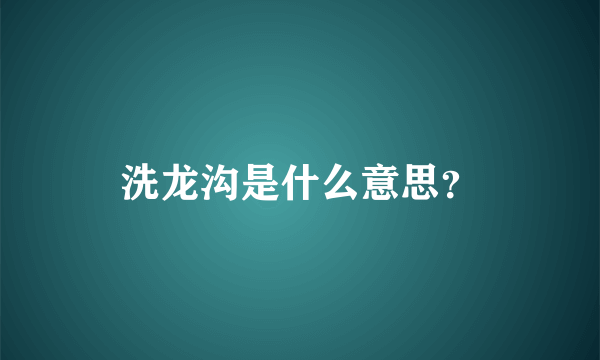 洗龙沟是什么意思?